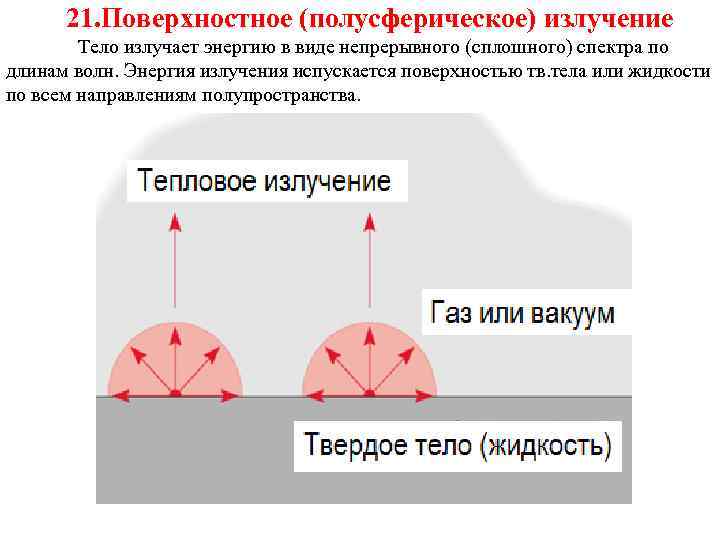 21.Поверхностное (полусферическое) излучение

Тело излучает энергию в виде непрерывного (сплошного) спектра по длинам волн. Энергия излучения испускается поверхностью тв.тела или жидкости по всем направлениям полупространства.

Тепловое излучение

Газ или вакуум

Твердое тело (жидкость)